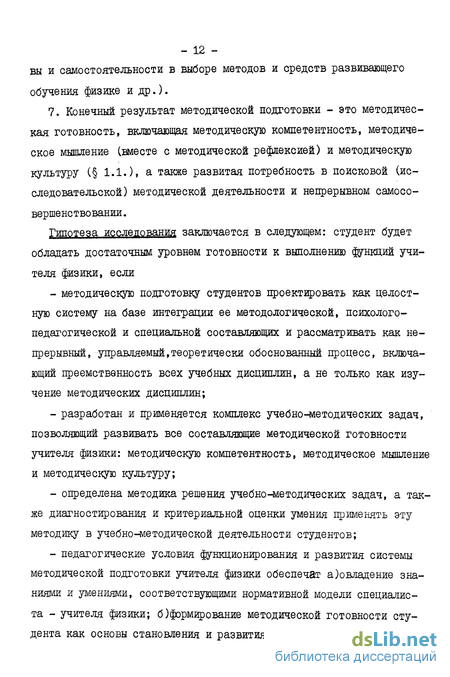 - 12 -

вы и самостоятельности в выборе методов и средств развивающего обучения физике и др.).

7. Конечный результат методической подготовки - это методическая готовность, включающая методическую компетентность, методическое мышление (вместе с методической рефлексией) и методическую культуру (§ 1.1.), а также развитая потребность в поисковой (исследовательской) методической деятельности и непрерывном самосовершенствовании.

Гипотеза исследования заключается в следующем: студент будет обладать достаточным уровнем готовности к выполнению функций учителя физики, если

- методическую подготовку студентов проектировать как целостную систему на базе интеграции ее методологической, психолого-педагогической и специальной составляющих и рассматривать как непрерывный, управляемый,теоретически обоснованный процесс, включающий преемственность всех учебных дисциплин, а не только как изучение методических дисциплин;

- разработан и применяется комплекс учебно-методических задач, позволяющий развивать все составляющие методической готовности учителя физики: методическую компетентность, методическое мышление и методическую культуру;

- определена методика решения учебно-методических задач, а также диагностирования и критериальной оценки умения применять эту методику в учебно-методической деятельности студентов;

- педагогические условия функционирования и развития системы методической подготовки учителя физики обеспечат а)овладение знаниями и умениями, соответствующими нормативной модели специалиста - учителя физики; б)формирование методической готовности студента как основы становления и развития

dsLib.net
библиотека диссертаций